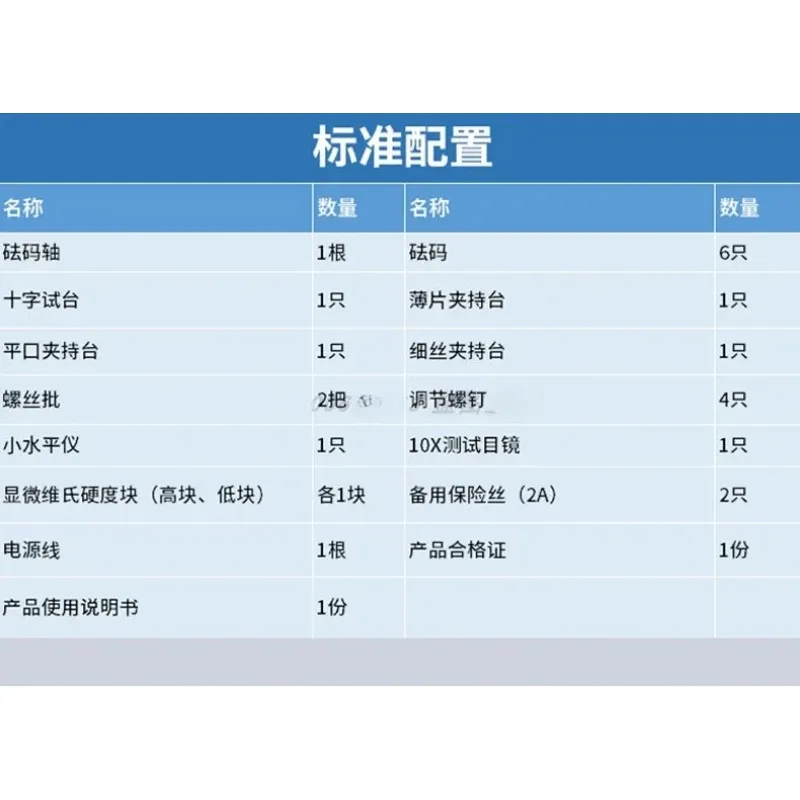 标准配置

| 名称 | 数量 | 名称 | 数量 |
|---|---|---|---|
| 砝码轴 | 1根 | 砝码 | 6只 |
| 十字试台 | 1只 | 薄片夹持台 | 1只 |
| 平口夹持台 | 1只 | 细丝夹持台 | 1只 |
| 螺丝批 | 2把 | 调节螺钉 | 4只 |
| 小水平仪 | 1只 | 10X测试目镜 | 1只 |
| 显微维氏硬度块（高块、低块） | 各1块 | 备用保险丝（2A） | 2只 |
| 电源线 | 1根 | 产品合格证 | 1份 |
| 产品使用说明书 | 1份 | | |